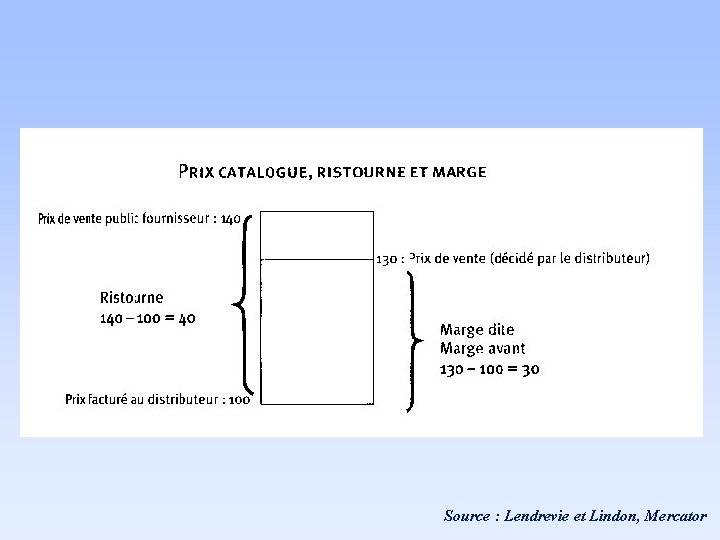 PRIX CATALOGUE, RISTOURNE ET MARGE

Prix de vente public fournisseur : 140

130 : Prix de vente (décidé par le distributeur)

Ristourne
140 – 100 = 40

Marge dite
Marge avant
130 – 100 = 30

Prix facturé au distributeur : 100

Source : Lendrevie et Lindon, Mercator